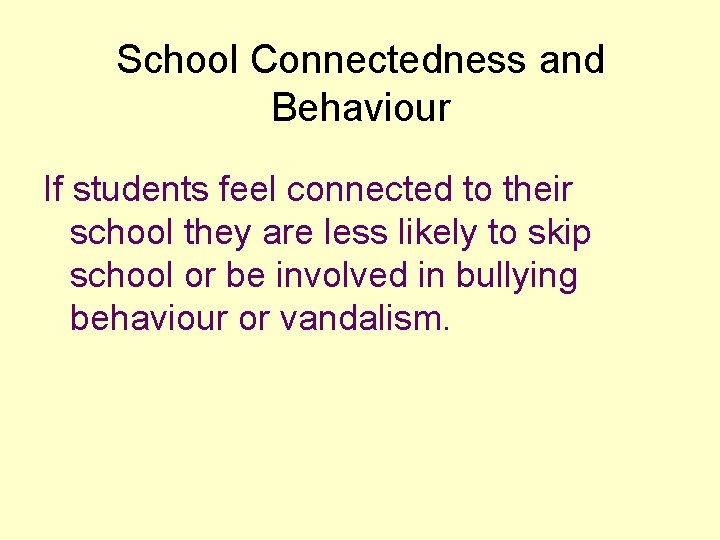 School Connectedness and Behaviour

If students feel connected to their school they are less likely to skip school or be involved in bullying behaviour or vandalism.